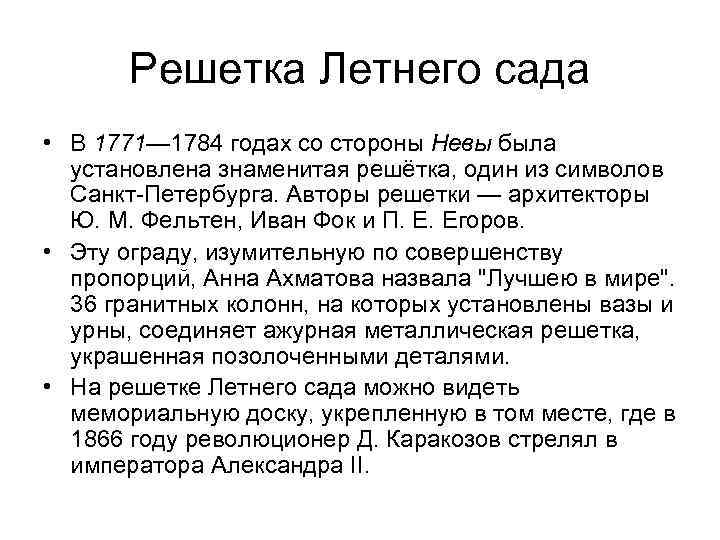 Решетка Летнего сада

• В 1771—1784 годах со стороны Невы была установлена знаменитая решётка, один из символов Санкт-Петербурга. Авторы решетки — архитекторы Ю. М. Фельтен, Иван Фок и П. Е. Егоров.

• Эту ограду, изумительную по совершенству пропорций, Анна Ахматова назвала "Лучшею в мире". 36 гранитных колонн, на которых установлены вазы и урны, соединяет ажурная металлическая решетка, украшенная позолоченными деталями.

• На решетке Летнего сада можно видеть мемориальную доску, укрепленную в том месте, где в 1866 году революционер Д. Каракозов стрелял в императора Александра II.